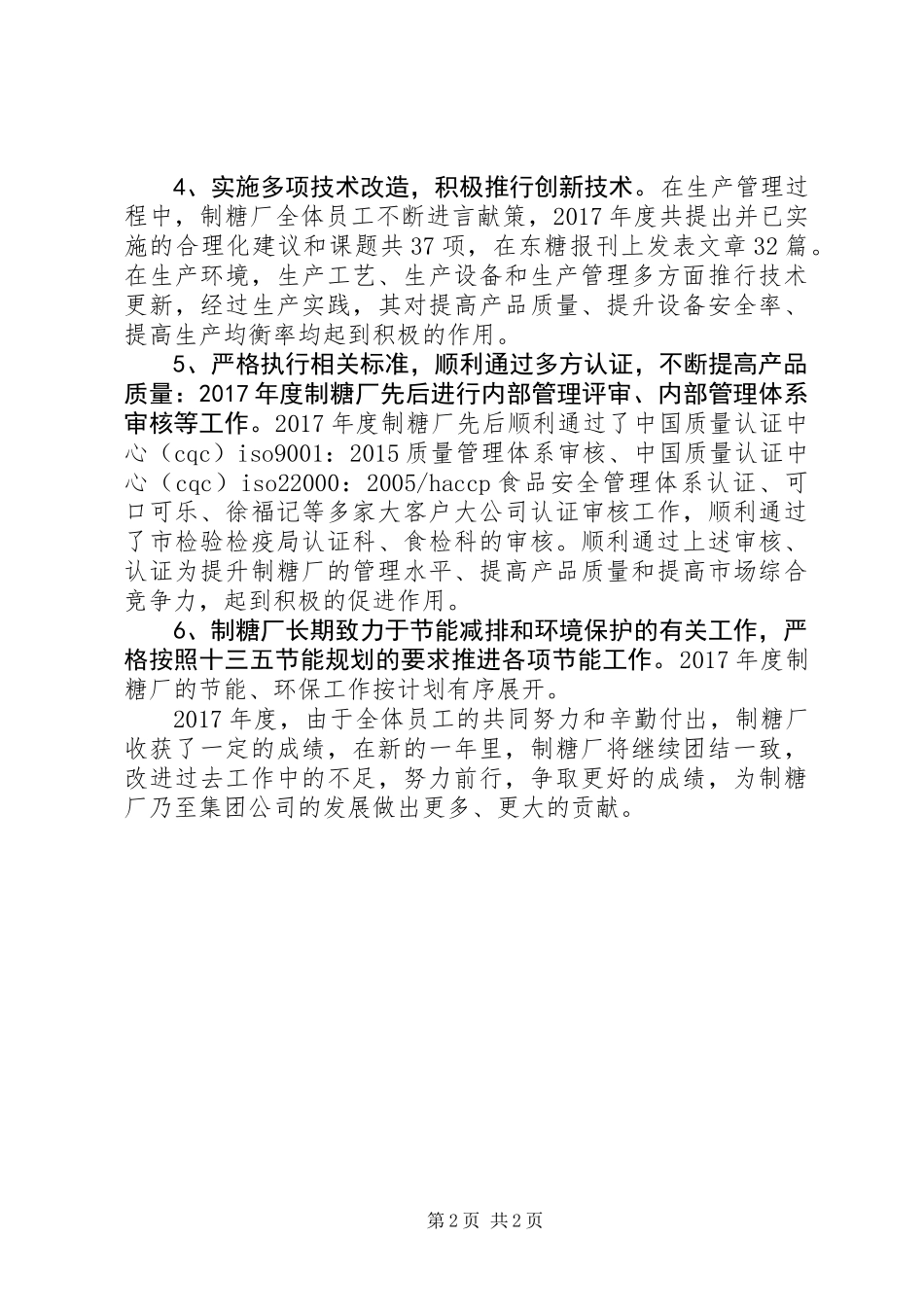 4、实施多项技术改造，积极推行创新技术。在生产管理过程中，制糖厂全体员工不断进言献策，2017年度共提出并已实施的合理化建议和课题共37项，在东糖报刊上发表文章32篇。在生产环境，生产工艺、生产设备和生产管理多方面推行技术更新，经过生产实践，其对提高产品质量、提升设备安全率、提高生产均衡率均起到积极的作用。

5、严格执行相关标准，顺利通过多方认证，不断提高产品质量：2017年度制糖厂先后进行内部管理评审、内部管理体系审核等工作。2017年度制糖厂先后顺利通过了中国质量认证中心（cqc）iso9001：2015质量管理体系审核、中国质量认证中心（cqc）iso22000：2005/haccp食品安全管理体系认证、可口可乐、徐福记等多家大客户大公司认证审核工作，顺利通过了市检验检疫局认证科、食检科的审核。顺利通过上述审核、认证为提升制糖厂的管理水平、提高产品质量和提高市场综合竞争力，起到积极的促进作用。

6、制糖厂长期致力于节能减排和环境保护的有关工作，严格按照十三五节能规划的要求推进各项节能工作。2017年度制糖厂的节能、环保工作按计划有序展开。

2017年度，由于全体员工的共同努力和辛勤付出，制糖厂收获了一定的成绩，在新的一年里，制糖厂将继续团结一致，改进过去工作中的不足，努力前行，争取更好的成绩，为制糖厂乃至集团公司的发展做出更多、更大的贡献。

第2页 共2页